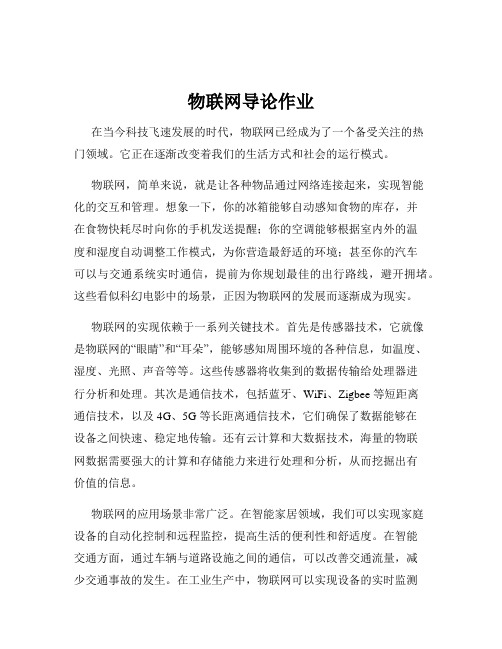 物联网导论作业

在当今科技飞速发展的时代，物联网已经成为了一个备受关注的热门领域。它正在逐渐改变着我们的生活方式和社会的运行模式。

物联网，简单来说，就是让各种物品通过网络连接起来，实现智能化的交互和管理。想象一下，你的冰箱能够自动感知食物的库存，并在食物快耗尽时向你的手机发送提醒；你的空调能够根据室内外的温度和湿度自动调整工作模式，为你营造最舒适的环境；甚至你的汽车可以与交通系统实时通信，提前为你规划最佳的出行路线，避开拥堵。这些看似科幻电影中的场景，正因为物联网的发展而逐渐成为现实。

物联网的实现依赖于一系列关键技术。首先是传感器技术，它就像是物联网的“眼睛”和“耳朵”，能够感知周围环境的各种信息，如温度、湿度、光照、声音等等。这些传感器将收集到的数据传输给处理器进行分析和处理。其次是通信技术，包括蓝牙、WiFi、Zigbee 等短距离通信技术，以及 4G、5G 等长距离通信技术，它们确保了数据能够在设备之间快速、稳定地传输。还有云计算和大数据技术，海量的物联网数据需要强大的计算和存储能力来进行处理和分析，从而挖掘出有价值的信息。

物联网的应用场景非常广泛。在智能家居领域，我们可以实现家庭设备的自动化控制和远程监控，提高生活的便利性和舒适度。在智能交通方面，通过车辆与道路设施之间的通信，可以改善交通流量，减少交通事故的发生。在工业生产中，物联网可以实现设备的实时监测